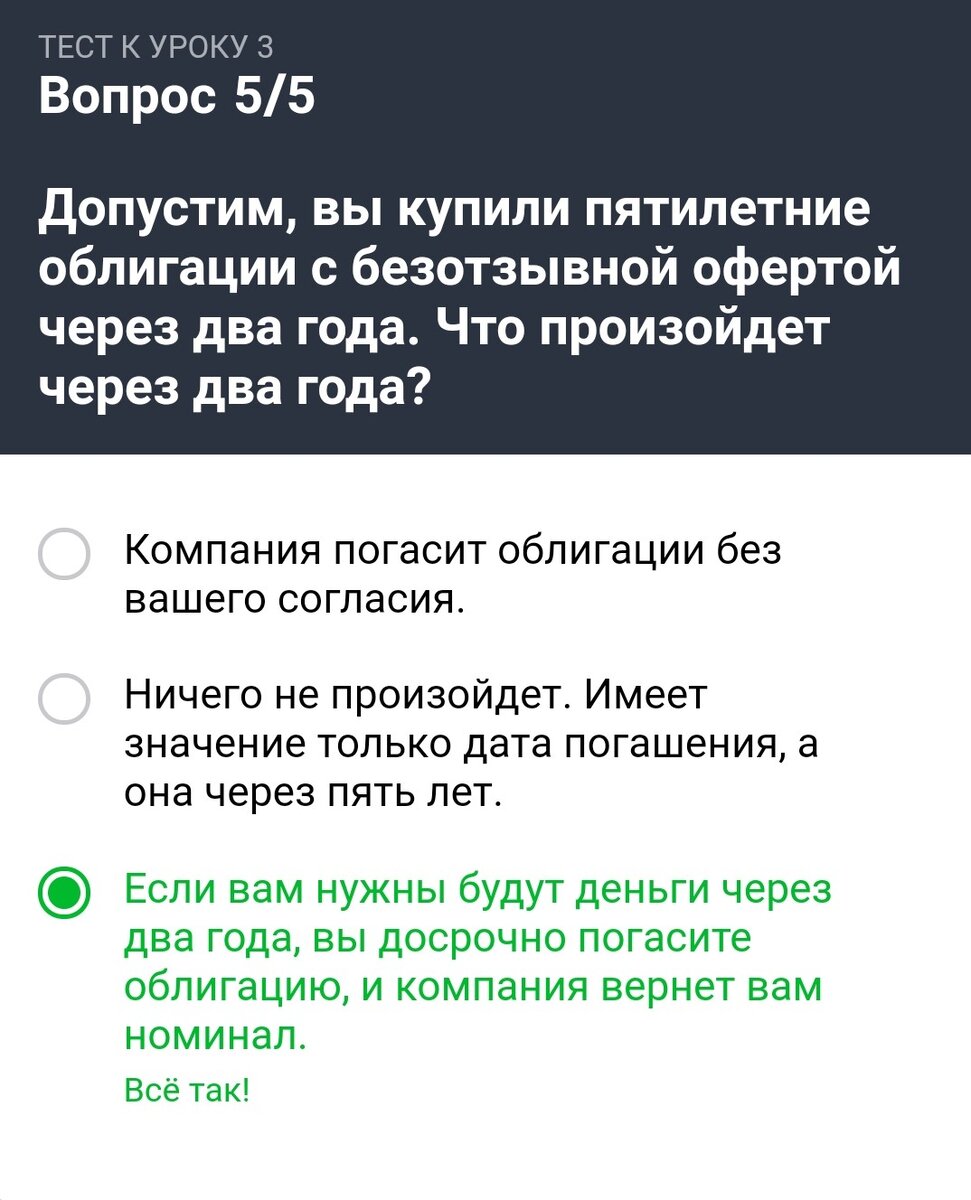 ТЕСТ К УРОКУ 3
Вопрос 5/5

Допустим, вы купили пятилетние облигации с безотзывной офертой через два года. Что произойдет через два года?

Компания погасит облигации без вашего согласия.

Ничего не произойдет. Имеет значение только дата погашения, а она через пять лет.

Если вам нужны будут деньги через два года, вы досрочно погасите облигацию, и компания вернет вам номинал.

Всё так!